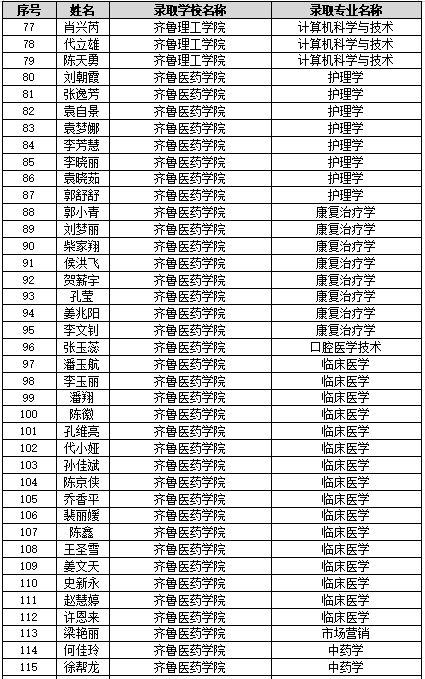 | 序号 | 姓名 | 录取学校名称 | 录取专业名称 |
|---|---|---|---|
| 77 | 肖兴芮 | 齐鲁理工学院 | 计算机科学与技术 |
| 78 | 代立雄 | 齐鲁理工学院 | 计算机科学与技术 |
| 79 | 陈天勇 | 齐鲁理工学院 | 计算机科学与技术 |
| 80 | 刘朝霞 | 齐鲁医药学院 | 护理学 |
| 81 | 张逸芳 | 齐鲁医药学院 | 护理学 |
| 82 | 袁自景 | 齐鲁医药学院 | 护理学 |
| 83 | 袁梦娜 | 齐鲁医药学院 | 护理学 |
| 84 | 李芳慧 | 齐鲁医药学院 | 护理学 |
| 85 | 李晓丽 | 齐鲁医药学院 | 护理学 |
| 86 | 袁晓茹 | 齐鲁医药学院 | 护理学 |
| 87 | 郭舒舒 | 齐鲁医药学院 | 护理学 |
| 88 | 郭小青 | 齐鲁医药学院 | 康复治疗学 |
| 89 | 刘梦丽 | 齐鲁医药学院 | 康复治疗学 |
| 90 | 柴家翔 | 齐鲁医药学院 | 康复治疗学 |
| 91 | 侯洪飞 | 齐鲁医药学院 | 康复治疗学 |
| 92 | 贺薪宇 | 齐鲁医药学院 | 康复治疗学 |
| 93 | 孔莹 | 齐鲁医药学院 | 康复治疗学 |
| 94 | 姜兆阳 | 齐鲁医药学院 | 康复治疗学 |
| 95 | 李文钊 | 齐鲁医药学院 | 康复治疗学 |
| 96 | 张玉蕊 | 齐鲁医药学院 | 口腔医学技术 |
| 97 | 潘玉航 | 齐鲁医药学院 | 临床医学 |
| 98 | 李玉丽 | 齐鲁医药学院 | 临床医学 |
| 99 | 潘翔 | 齐鲁医药学院 | 临床医学 |
| 100 | 陈徽 | 齐鲁医药学院 | 临床医学 |
| 101 | 孔维亮 | 齐鲁医药学院 | 临床医学 |
| 102 | 代小娅 | 齐鲁医药学院 | 临床医学 |
| 103 | 孙佳斌 | 齐鲁医药学院 | 临床医学 |
| 104 | 陈京侠 | 齐鲁医药学院 | 临床医学 |
| 105 | 乔香平 | 齐鲁医药学院 | 临床医学 |
| 106 | 裴丽媛 | 齐鲁医药学院 | 临床医学 |
| 107 | 陈鑫 | 齐鲁医药学院 | 临床医学 |
| 108 | 王圣雪 | 齐鲁医药学院 | 临床医学 |
| 109 | 姜文天 | 齐鲁医药学院 | 临床医学 |
| 110 | 史新永 | 齐鲁医药学院 | 临床医学 |
| 111 | 赵慧婷 | 齐鲁医药学院 | 临床医学 |
| 112 | 许恩来 | 齐鲁医药学院 | 临床医学 |
| 113 | 梁艳丽 | 齐鲁医药学院 | 市场营销 |
| 114 | 何佳玲 | 齐鲁医药学院 | 中药学 |
| 115 | 徐帮龙 | 齐鲁医药学院 | 中药学 |